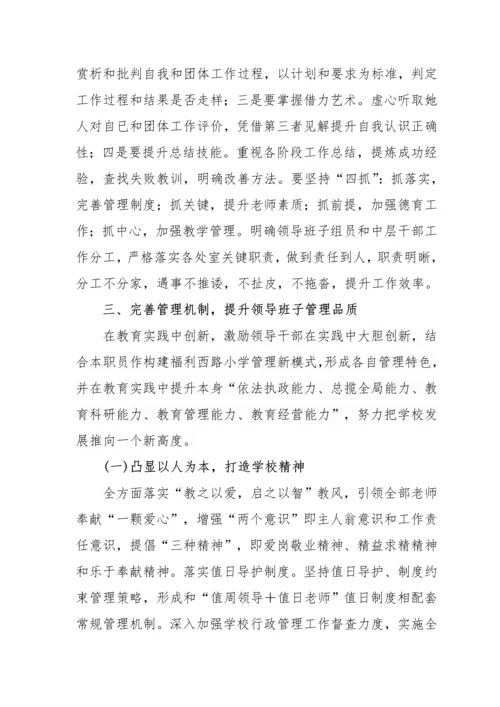 赏析和批判自我和团体工作过程，以计划和要求为标准，判定工作过程和结果是否走样；三是要掌握借力艺术。虚心听取她人对自已和团体工作评价，凭借第三者见解提升自我认识正确性；四是要提升总结技能。重视各阶段工作总结，提炼成功经验，查找失败教训，明确改善方法。要坚持“四抓”：抓落实，完善管理制度；抓关键，提升老师素质；抓前提，加强德育工作；抓中心，加强教学管理。明确领导班子组员和中层干部工作分工，严格落实各处室关键职责，做到责任到人，职责明晰，分工不分家，遇事不推诿，不扯皮，不拖沓，提升工作效率。

三、完善管理机制，提升领导班子管理品质

在教育实践中创新，激励领导干部在实践中大胆创新，结合本职员作构建福利西路小学管理新模式，形成各自管理特色，并在教育实践中提升本身“依法执政能力、总揽全局能力、教育科研能力、教育管理能力、教育经营能力”，努力把学校发展推向一个新高度。

(一)凸显以人为本，打造学校精神

全方面落实“教之以爱，启之以智”教风，引领全部老师奉献“一颗爱心”，增强“两个意识”即主人翁意识和工作责任意识，提倡“三种精神”，即爱岗敬业精神、精益求精精神和乐于奉献精神。落实值日导护制度。坚持值日导护、制度约束管理策略，形成和“值周领导十值日老师”值日制度相配套常规管理机制。深入加强学校行政管理工作督查力度，实施全